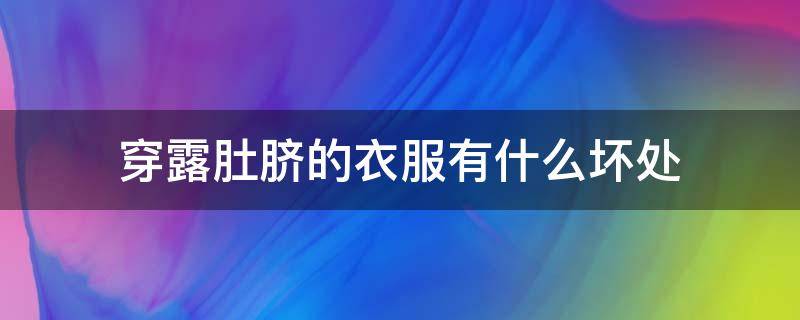 穿露肚脐的衣服有什么坏处